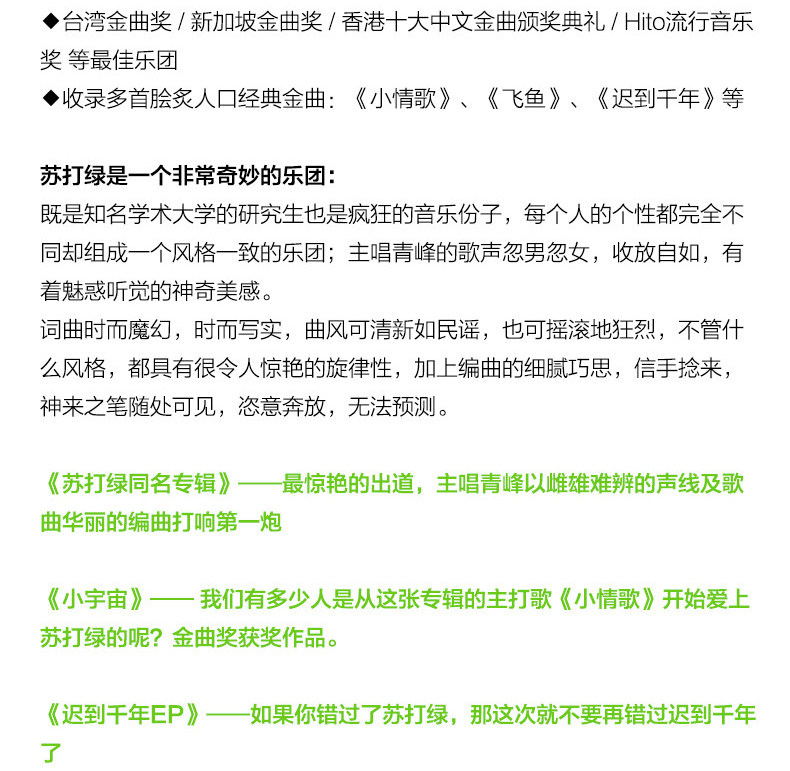 ◆台湾金曲奖 / 新加坡金曲奖 / 香港十大中文金曲颁奖典礼 / Hito流行音乐奖 等最佳乐团
◆收录多首脍炙人口经典金曲：《小情歌》、《飞鱼》、《迟到千年》等

苏打绿是一个非常奇妙的乐团：
既是知名学术大学的研究生也是疯狂的音乐份子，每个人的个性都完全不同却组成一个风格一致的乐团；主唱青峰的歌声忽男忽女，收放自如，有着魅惑听觉的神奇美感。
词曲时而魔幻，时而写实，曲风可清新如民谣，也可摇滚地狂烈，不管什么风格，都具有很令人惊艳的旋律性，加上编曲的细腻巧思，信手捻来，神来之笔随处可见，恣意奔放，无法预测。

《苏打绿同名专辑》——最惊艳的出道，主唱青峰以雌雄难辨的声线及歌曲华丽的编曲打响第一炮

《小宇宙》—— 我们有多少人是从这张专辑的主打歌《小情歌》开始爱上苏打绿的呢？金曲奖获奖作品。

《迟到千年EP》——如果你错过了苏打绿，那这次就不要再错过迟到千年了